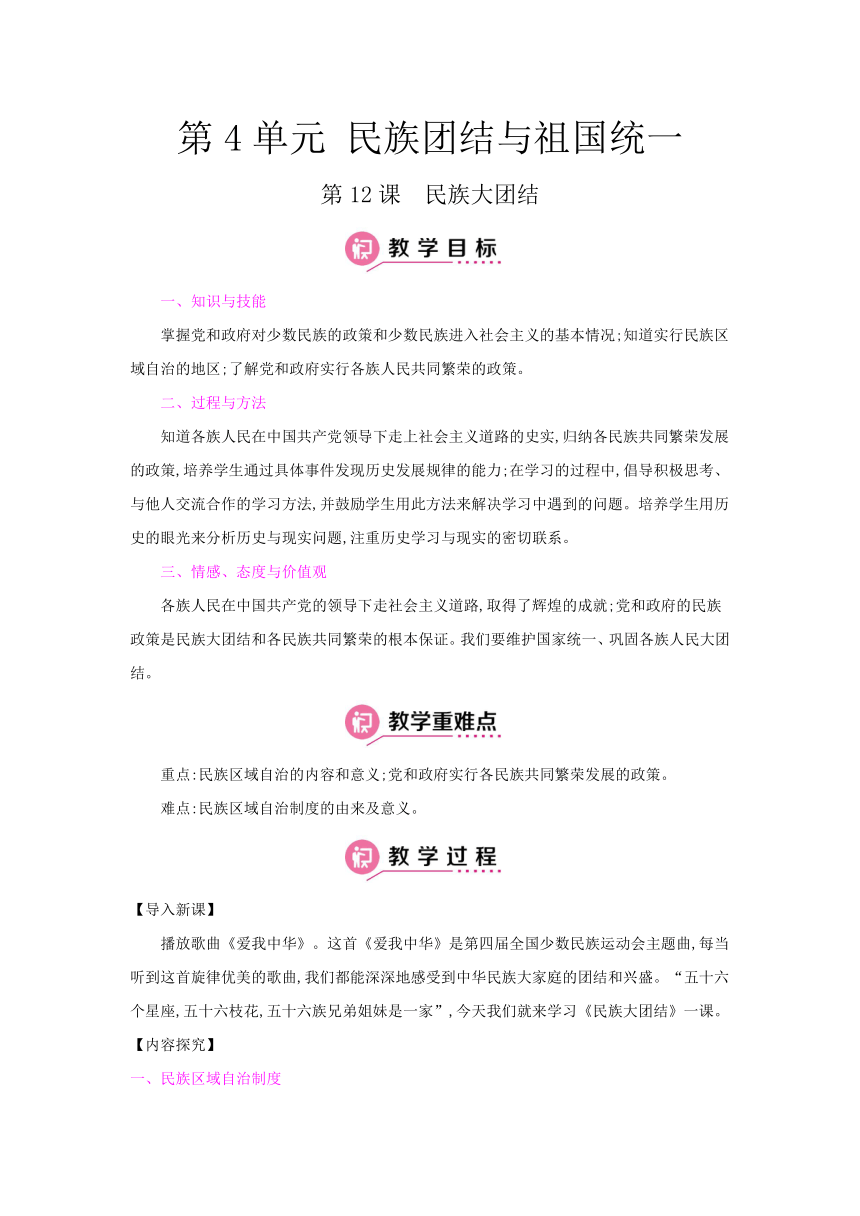 第 4 单元 民族团结与祖国统一

第 12 课 民族大团结

教学目标

一、知识与技能

掌握党和政府对少数民族的政策和少数民族进入社会主义的基本情况;知道实行民族区域自治的地区;了解党和政府实行各族人民共同繁荣的政策。

二、过程与方法

知道各族人民在中国共产党领导下走上社会主义道路的史实,归纳各民族共同繁荣发展的政策,培养学生通过具体事件发现历史发展规律的能力;在学习的过程中,倡导积极思考、与他人交流合作的学习方法,并鼓励学生用此方法来解决学习中遇到的问题。培养学生用历史的眼光来分析历史与现实问题,注重历史学习与现实的密切联系。

三、情感、态度与价值观

各族人民在中国共产党的领导下走社会主义道路,取得了辉煌的成就;党和政府的民族政策是民族大团结和各民族共同繁荣的根本保证。我们要维护国家统一、巩固各族人民大团结。

教学重难点

重点:民族区域自治的内容和意义;党和政府实行各民族共同繁荣发展的政策。

难点:民族区域自治制度的由来及意义。

教学过程

【导入新课】

播放歌曲《爱我中华》。这首《爱我中华》是第四届全国少数民族运动会主题曲,每当听到这首旋律优美的歌曲,我们都能深深地感受到中华民族大家庭的团结和兴盛。“五十六个星座,五十六枝花,五十六族兄弟姐妹是一家”,今天我们就来学习《民族大团结》一课。

【内容探究】

一、民族区域自治制度